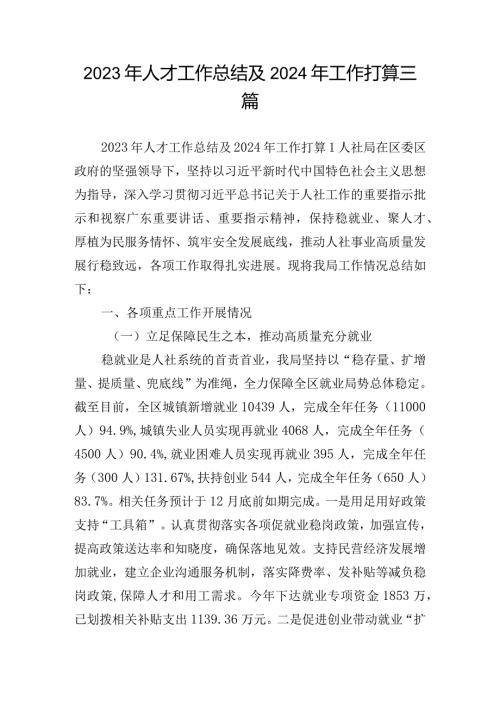 2023年人才工作总结及2024年工作打算三篇

2023年人才工作总结及2024年工作打算1人社局在区委区政府的坚强领导下，坚持以习近平新时代中国特色社会主义思想为指导，深入学习贯彻习近平总书记关于人社工作的重要指示批示和视察广东重要讲话、重要指示精神，保持稳就业、聚人才、厚植为民服务情怀、筑牢安全发展底线，推动人社事业高质量发展行稳致远，各项工作取得扎实进展。现将我局工作情况总结如下：

一、各项重点工作开展情况

（一）立足保障民生之本，推动高质量充分就业

稳就业是人社系统的首责首业，我局坚持以“稳存量、扩增量、提质量、兜底线”为准绳，全力保障全区就业局势总体稳定。截至目前，全区城镇新增就业10439人，完成全年任务（11000人）94.9%,城镇失业人员实现再就业4068人，完成全年任务（4500人）90.4%,就业困难人员实现再就业395人，完成全年任务（300人）131.67%,扶持创业544人，完成全年任务（650人）83.7%。相关任务预计于12月底前如期完成。一是用足用好政策支持“工具箱”。认真贯彻落实各项促就业稳岗政策，加强宣传，提高政策送达率和知晓度，确保落地见效。支持民营经济发展增加就业，建立企业沟通服务机制，落实降费率、发补贴等减负稳岗政策,保障人才和用工需求。今年下达就业专项资金1853万，已划拨相关补贴支出1139.36万元。二是促进创业带动就业“扩